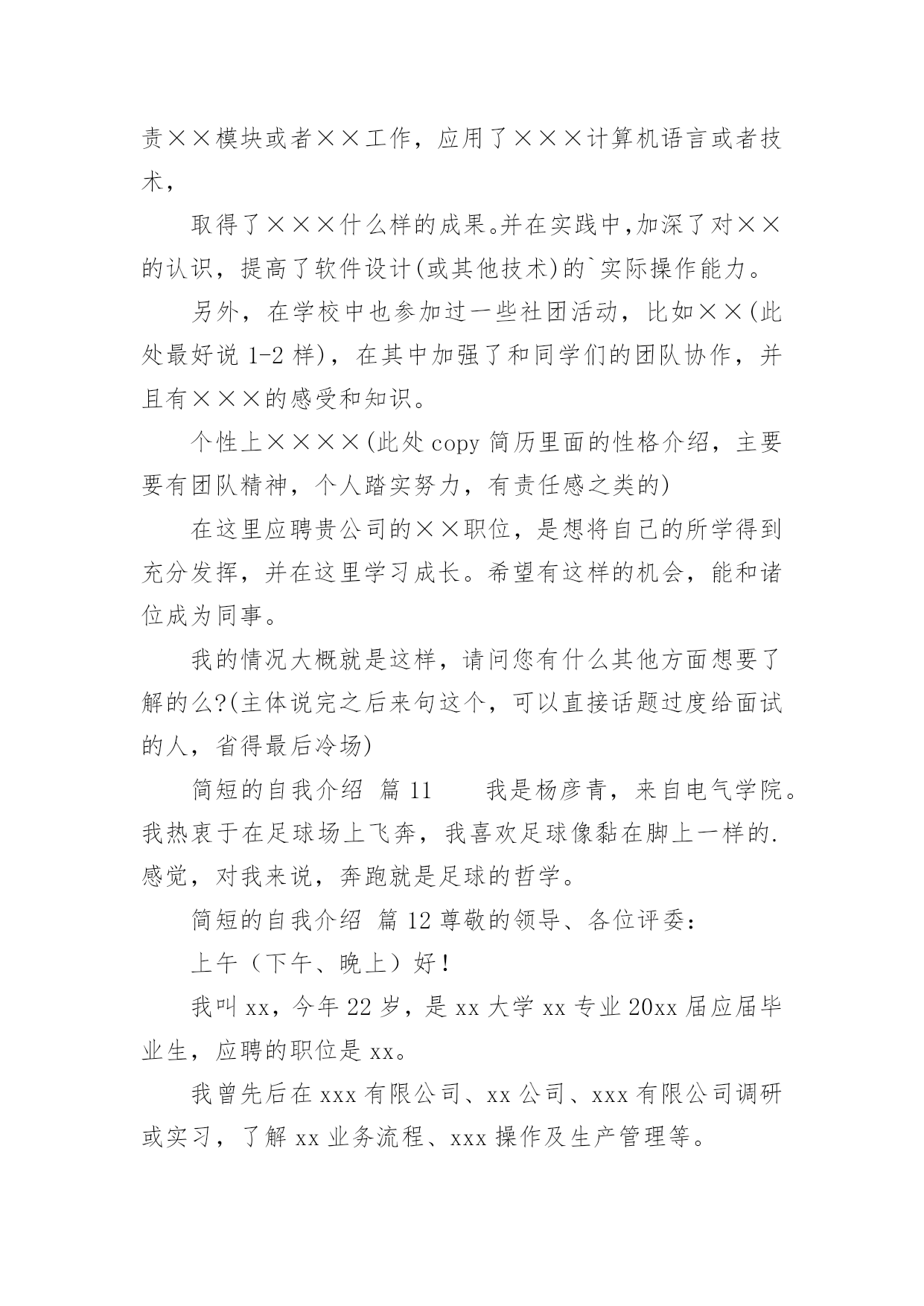 责××模块或者××工作，应用了×××计算机语言或者技术，

取得了×××什么样的成果。并在实践中,加深了对××的认识，提高了软件设计(或其他技术)的`实际操作能力。

另外，在学校中也参加过一些社团活动，比如××(此处最好说 1-2 样)，在其中加强了和同学们的团队协作，并且有×××的感受和知识。

个性上××××(此处 copy 简历里面的性格介绍，主要要有团队精神，个人踏实努力，有责任感之类的)

在这里应聘贵公司的××职位，是想将自己的所学得到充分发挥，并在这里学习成长。希望有这样的机会，能和诸位成为同事。

我的情况大概就是这样，请问您有什么其他方面想要了解的么?(主体说完之后来句这个，可以直接话题过度给面试的人，省得最后冷场)

简短的自我介绍 篇 11　　我是杨彦青，来自电气学院。我热衷于在足球场上飞奔，我喜欢足球像黏在脚上一样的.感觉，对我来说，奔跑就是足球的哲学。

简短的自我介绍 篇 12 尊敬的领导、各位评委：

上午（下午、晚上）好！

我叫 xx，今年 22 岁，是 xx 大学 xx 专业 20xx 届应届毕业生，应聘的职位是 xx。

我曾先后在 xxx 有限公司、xx 公司、xxx 有限公司调研或实习，了解 xx 业务流程、xxx 操作及生产管理等。